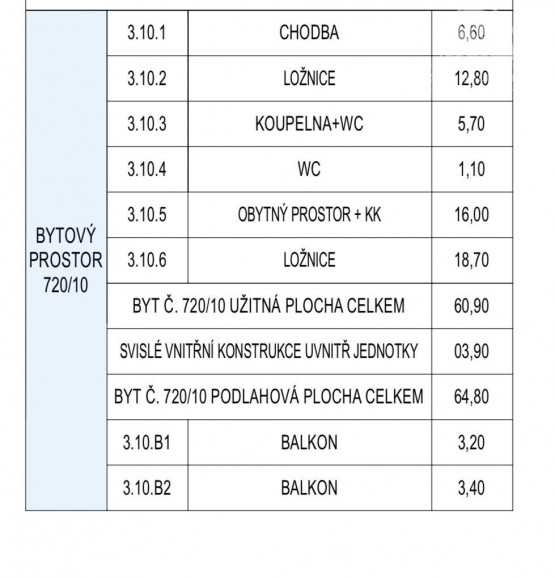 | BYTOVÝ PROSTOR 720/10 | 3.10.1 | CHODBA | 6,60 |
|---|---|---|---|
| | 3.10.2 | LOŽNICE | 12,80 |
| | 3.10.3 | KOUPELNA+WC | 5,70 |
| | 3.10.4 | WC | 1,10 |
| | 3.10.5 | OBYTNÝ PROSTOR + KK | 16,00 |
| | 3.10.6 | LOŽNICE | 18,70 |
| | BYT Č. 720/10 UŽITNÁ PLOCHA CELKEM | | 60,90 |
| | SVISLÉ VNITŘNÍ KONSTRUKCE UVNITŘ JEDNOTKY | | 03,90 |
| | BYT Č. 720/10 PODLAHOVÁ PLOCHA CELKEM | | 64,80 |
| | 3.10.B1 | BALKON | 3,20 |
| | 3.10.B2 | BALKON | 3,40 |